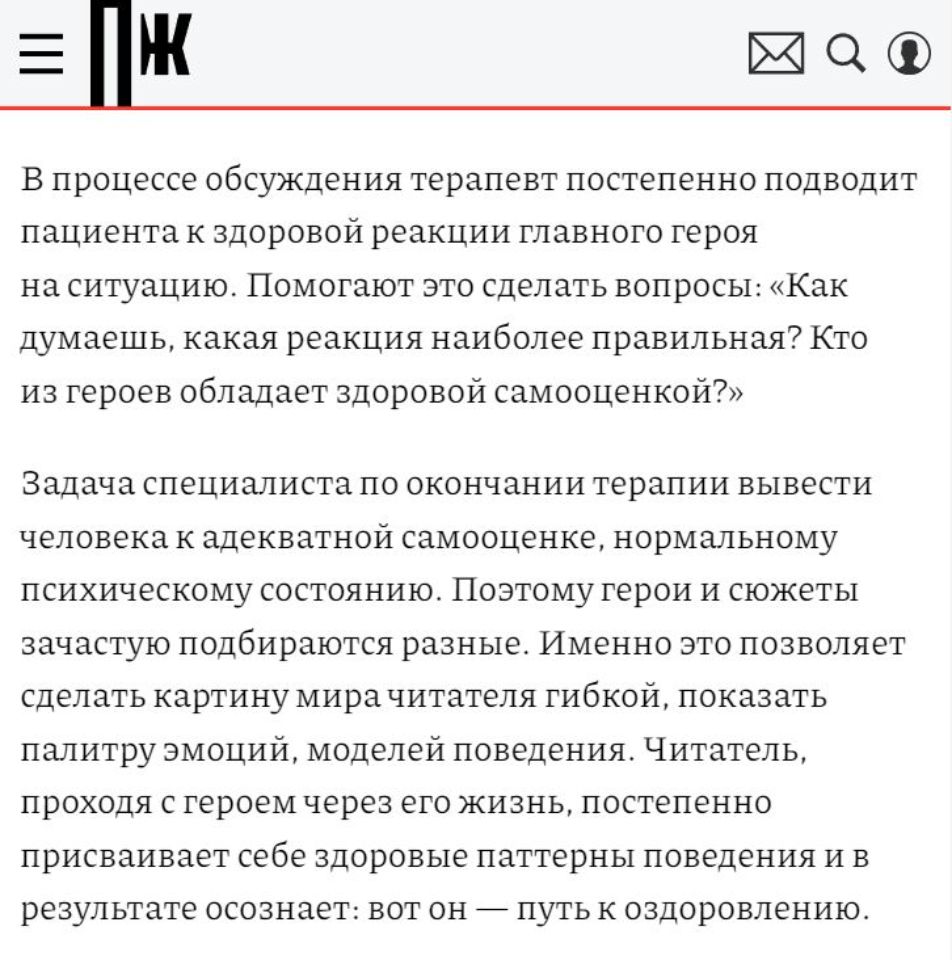 ПЖ

В процессе обсуждения терапевт постепенно подводит пациента к здоровой реакции главного героя на ситуацию. Помогают это сделать вопросы: «Как думаешь, какая реакция наиболее правильная? Кто из героев обладает здоровой самооценкой?»

Задача специалиста по окончании терапии вывести человека к адекватной самооценке, нормальному психическому состоянию. Поэтому герои и сюжеты зачастую подбираются разные. Именно это позволяет сделать картину мира читателя гибкой, показать палитру эмоций, моделей поведения. Читатель, проходя с героем через его жизнь, постепенно присваивает себе здоровые паттерны поведения и в результате осознает: вот он — путь к оздоровлению.